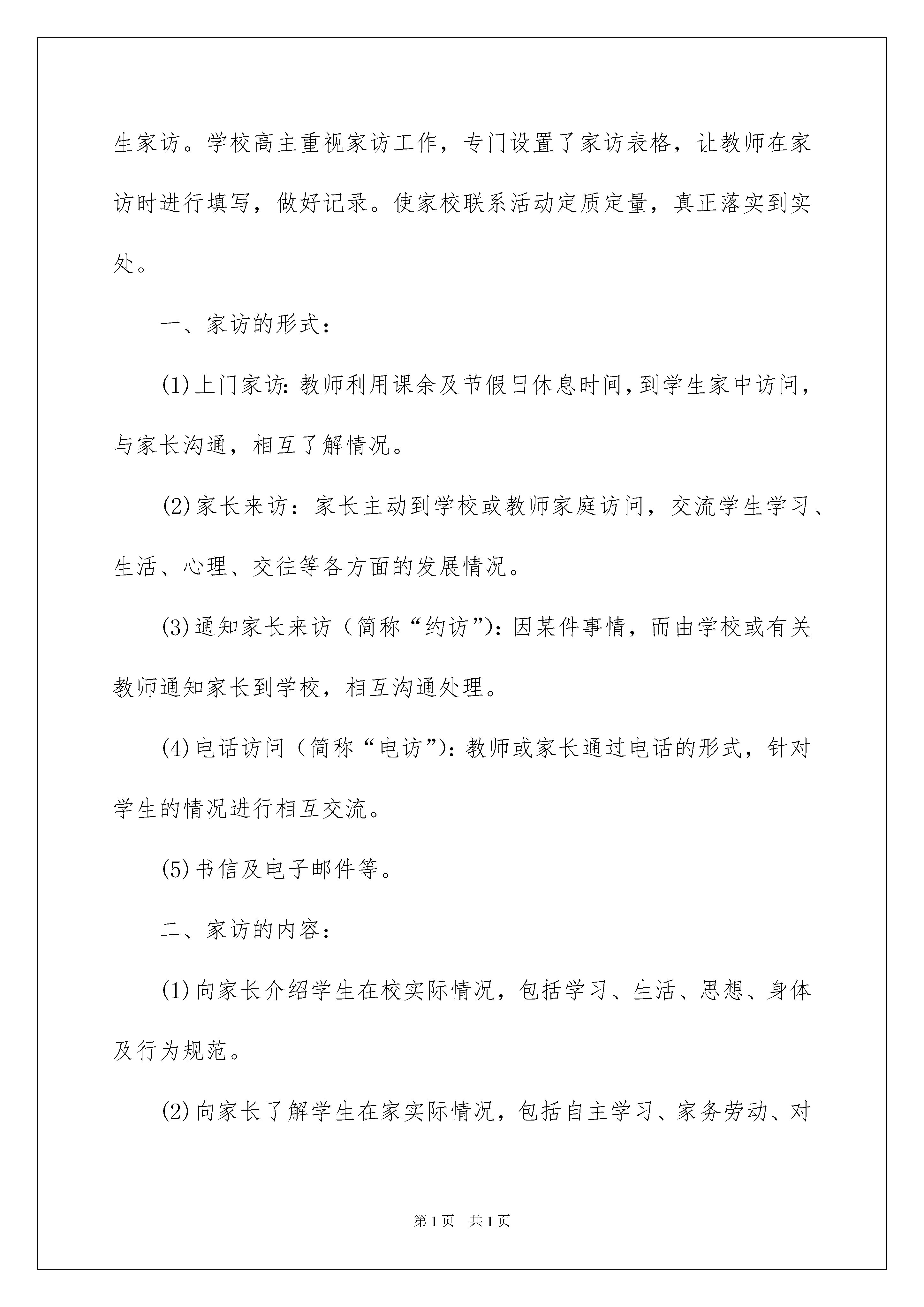 生家访。学校高主重视家访工作，专门设置了家访表格，让教师在家访时进行填写，做好记录。使家校联系活动定质定量，真正落实到实处。

一、家访的形式：

(1)上门家访：教师利用课余及节假日休息时间，到学生家中访问，与家长沟通，相互了解情况。

(2)家长来访：家长主动到学校或教师家庭访问，交流学生学习、生活、心理、交往等各方面的发展情况。

(3)通知家长来访（简称“约访”)：因某件事情，而由学校或有关教师通知家长到学校，相互沟通处理。

(4)电话访问（简称“电访”)：教师或家长通过电话的形式，针对学生的情况进行相互交流。

(5)书信及电子邮件等。

二、家访的内容：

(1)向家长介绍学生在校实际情况，包括学习、生活、思想、身体及行为规范。

(2)向家长了解学生在家实际情况，包括自主学习、家务劳动、对

第1页 共1页